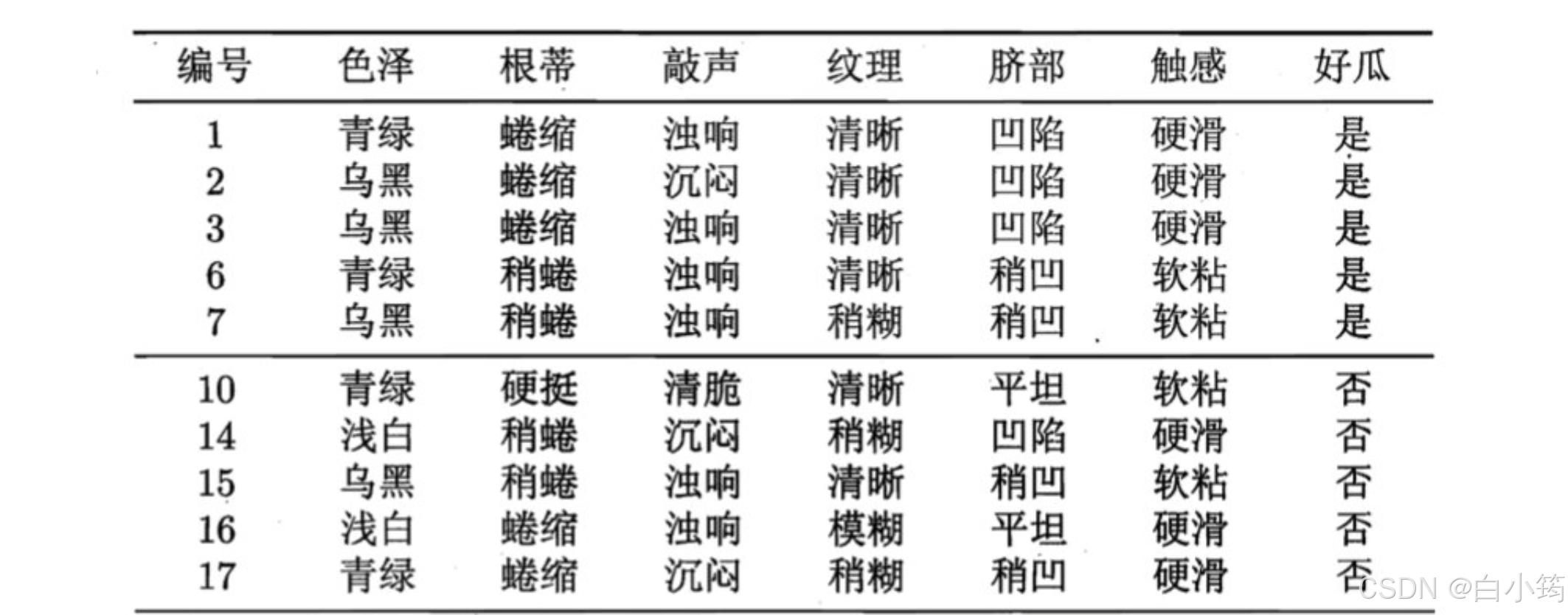 | 编号 | 色泽 | 根蒂 | 敲声 | 纹理 | 脐部 | 触感 | 好瓜 |
|---|---|---|---|---|---|---|---|
| 1 | 青绿 | 蜷缩 | 浊响 | 清晰 | 凹陷 | 硬滑 | 是 |
| 2 | 乌黑 | 蜷缩 | 沉闷 | 清晰 | 凹陷 | 硬滑 | 是 |
| 3 | 乌黑 | 蜷缩 | 浊响 | 清晰 | 凹陷 | 硬滑 | 是 |
| 6 | 青绿 | 稍蜷 | 浊响 | 清晰 | 稍凹 | 软粘 | 是 |
| 7 | 乌黑 | 稍蜷 | 浊响 | 稍糊 | 稍凹 | 软粘 | 是 |
| 10 | 青绿 | 硬挺 | 清脆 | 清晰 | 平坦 | 软粘 | 否 |
| 14 | 浅白 | 稍蜷 | 沉闷 | 稍糊 | 凹陷 | 硬滑 | 否 |
| 15 | 乌黑 | 稍蜷 | 浊响 | 清晰 | 稍凹 | 软粘 | 否 |
| 16 | 浅白 | 蜷缩 | 浊响 | 模糊 | 平坦 | 硬滑 | 否 |
| 17 | 青绿 | 蜷缩 | 沉闷 | 稍糊 | 稍凹 | 硬滑 | 否 |

CSDN @白小筠